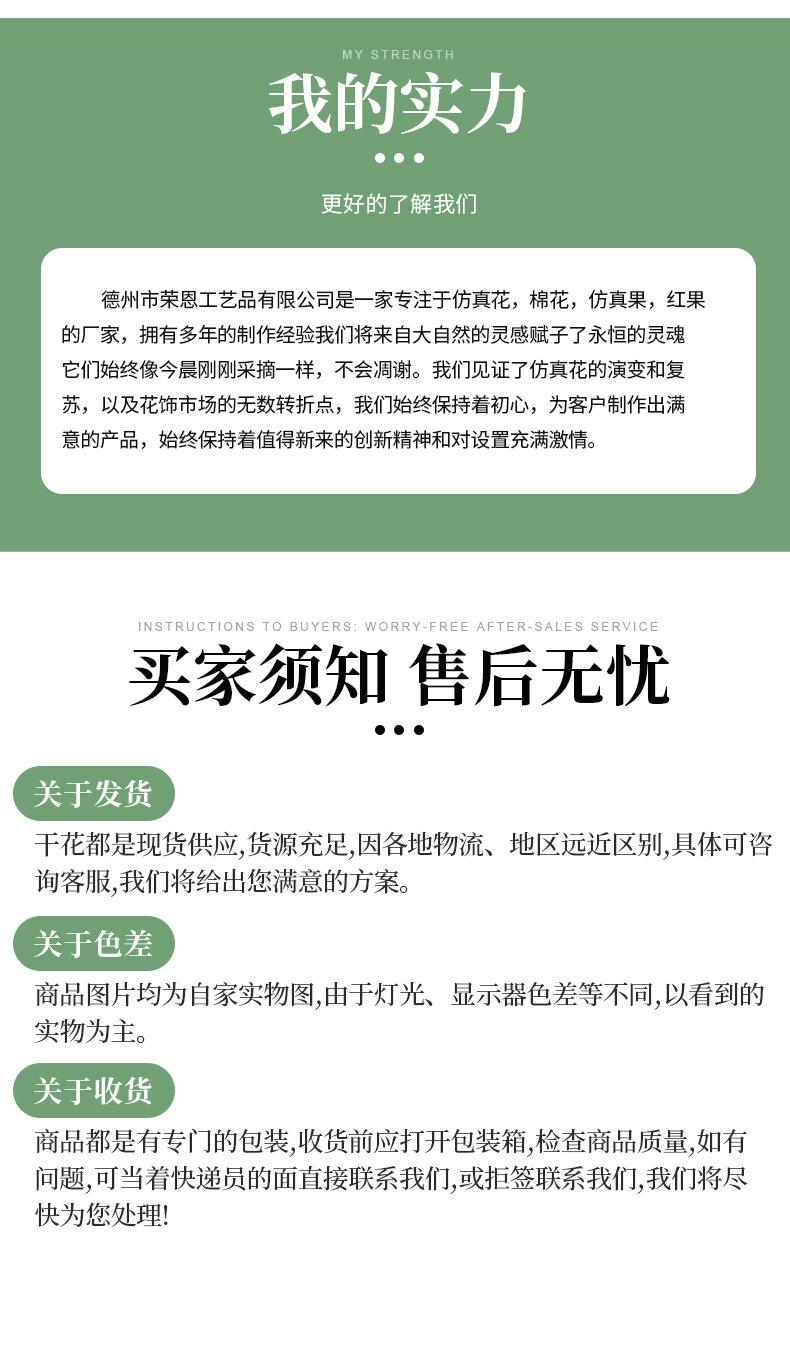 MY STRENGTH

我的实力

更好的了解我们

德州市荣恩工艺品有限公司是一家专注于仿真花，棉花，仿真果，红果的厂家，拥有多年的制作经验我们将来自大自然的灵感赋子了永恒的灵魂它们始终像今晨刚刚采摘一样，不会凋谢。我们见证了仿真花的演变和复苏，以及花饰市场的无数转折点，我们始终保持着初心，为客户制作出满意的产品，始终保持着值得新来的创新精神和对设置充满激情。

INSTRUCTIONS TO BUYERS: WORRY-FREE AFTER-SALES SERVICE

买家须知 售后无忧

关于发货

干花都是现货供应,货源充足,因各地物流、地区远近区别,具体可咨询客服,我们将给出您满意的方案。

关于色差

商品图片均为自家实物图,由于灯光、显示器色差等不同,以看到的实物为主。

关于收货

商品都是有专门的包装,收货前应打开包装箱,检查商品质量,如有问题,可当着快递员的面直接联系我们,或拒签联系我们,我们将尽快为您处理!